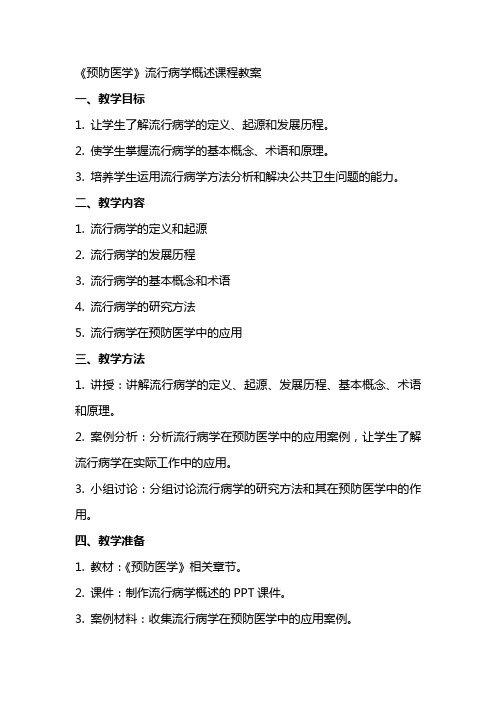 《预防医学》流行病学概述课程教案

一、教学目标

1. 让学生了解流行病学的定义、起源和发展历程。

2. 使学生掌握流行病学的基本概念、术语和原理。

3. 培养学生运用流行病学方法分析和解决公共卫生问题的能力。

二、教学内容

1. 流行病学的定义和起源

2. 流行病学的发展历程

3. 流行病学的基本概念和术语

4. 流行病学的研究方法

5. 流行病学在预防医学中的应用

三、教学方法

1. 讲授：讲解流行病学的定义、起源、发展历程、基本概念、术语和原理。

2. 案例分析：分析流行病学在预防医学中的应用案例，让学生了解流行病学在实际工作中的应用。

3. 小组讨论：分组讨论流行病学的研究方法和其在预防医学中的作用。

四、教学准备

1. 教材：《预防医学》相关章节。

2. 课件：制作流行病学概述的 PPT 课件。

3. 案例材料：收集流行病学在预防医学中的应用案例。